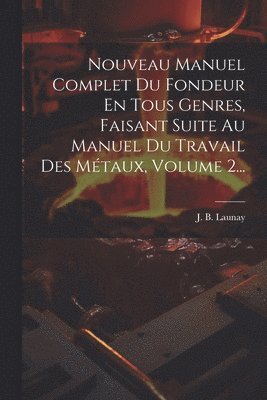 Nouveau Manuel Complet Du Fondeur En Tous Genres, Faisant Suite Au Manuel Du Travail Des Métaux, Volume 2...

J. B. Launay